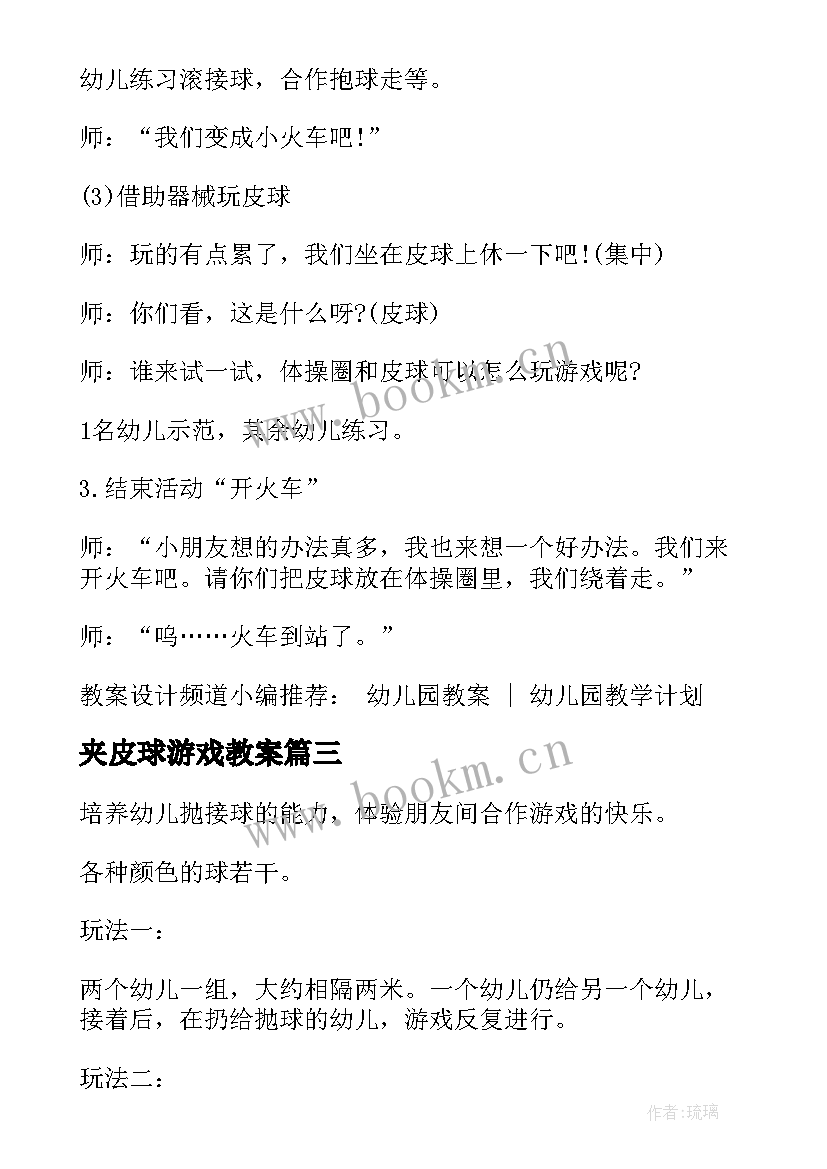 幼儿练习滚接球，合作抱球走等。

师：“我们变成小火车吧！”

(3)借助器械玩皮球

师：玩的有点累了，我们坐在皮球上休一下吧！(集中)

师：你们看，这是什么呀？(皮球)

师：谁来试一试，体操圈和皮球可以怎么玩游戏呢？

1名幼儿示范，其余幼儿练习。

3.结束活动“开火车”

师：“小朋友想的办法真多，我也来想一个好办法。我们来开火车吧。请你们把皮球放在体操圈里，我们绕着走。”

师：“呜……火车到站了。”

教案设计频道小编推荐： 幼儿园教案 ｜ 幼儿园教学计划

夹皮球游戏教案篇三

培养幼儿抛接球的能力，体验朋友间合作游戏的快乐。

各种颜色的球若干。

玩法一：

两个幼儿一组，大约相隔两米。一个幼儿仍给另一个幼儿，接着后，在扔给抛球的幼儿，游戏反复进行。

玩法二：

www.bookm.cn

www.bookm.cn

作者：琉璃